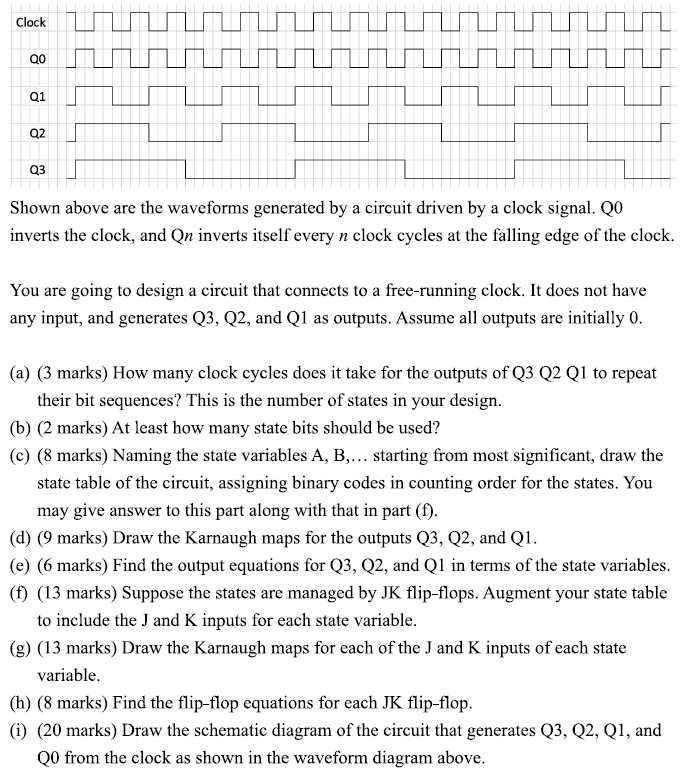 Clock

Q0

Q1

Q2

Q3

Shown above are the waveforms generated by a circuit driven by a clock signal. Q0 inverts the clock, and Qn inverts itself every n clock cycles at the falling edge of the clock.

You are going to design a circuit that connects to a free-running clock. It does not have any input, and generates Q3, Q2, and Q1 as outputs. Assume all outputs are initially 0.

(a) (3 marks) How many clock cycles does it take for the outputs of Q3 Q2 Q1 to repeat their bit sequences? This is the number of states in your design.
(b) (2 marks) At least how many state bits should be used?
(c) (8 marks) Naming the state variables A, B,... starting from most significant, draw the state table of the circuit, assigning binary codes in counting order for the states. You may give answer to this part along with that in part (f).
(d) (9 marks) Draw the Karnaugh maps for the outputs Q3, Q2, and Q1.
(e) (6 marks) Find the output equations for Q3, Q2, and Q1 in terms of the state variables.
(f) (13 marks) Suppose the states are managed by JK flip-flops. Augment your state table to include the J and K inputs for each state variable.
(g) (13 marks) Draw the Karnaugh maps for each of the J and K inputs of each state variable.
(h) (8 marks) Find the flip-flop equations for each JK flip-flop.
(i) (20 marks) Draw the schematic diagram of the circuit that generates Q3, Q2, Q1, and Q0 from the clock as shown in the waveform diagram above.